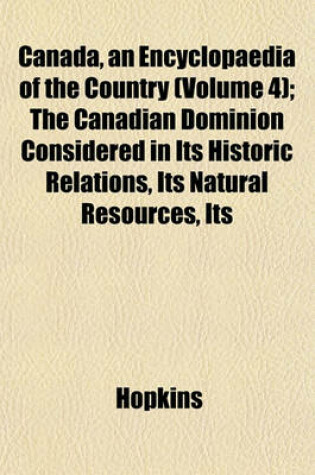 Canada, an Encyclopaedia of the Country (Volume 4); The Canadian Dominion Considered in Its Historic Relations, Its Natural Resources, Its

Hopkins